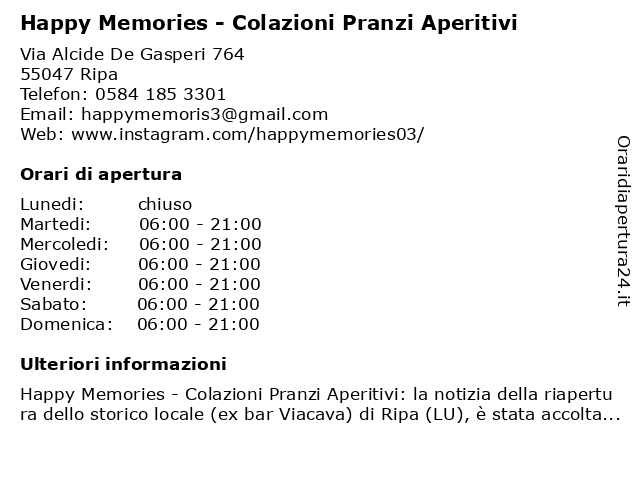 Happy Memories - Colazioni Pranzi Aperitivi

Via Alcide De Gasperi 764
55047 Ripa
Telefon: 0584 185 3301
Email: happymemoris3@gmail.com
Web: www.instagram.com/happymemories03/

Orari di apertura

| Lunedi: | chiuso |
|---|---|
| Martedi: | 06:00 - 21:00 |
| Mercoledi: | 06:00 - 21:00 |
| Giovedi: | 06:00 - 21:00 |
| Venerdi: | 06:00 - 21:00 |
| Sabato: | 06:00 - 21:00 |
| Domenica: | 06:00 - 21:00 |

Ulteriori informazioni

Happy Memories - Colazioni Pranzi Aperitivi: la notizia della riapertura dello storico locale (ex bar Viacava) di Ripa (LU), è stata accolta...

Oraridiapertura24.it